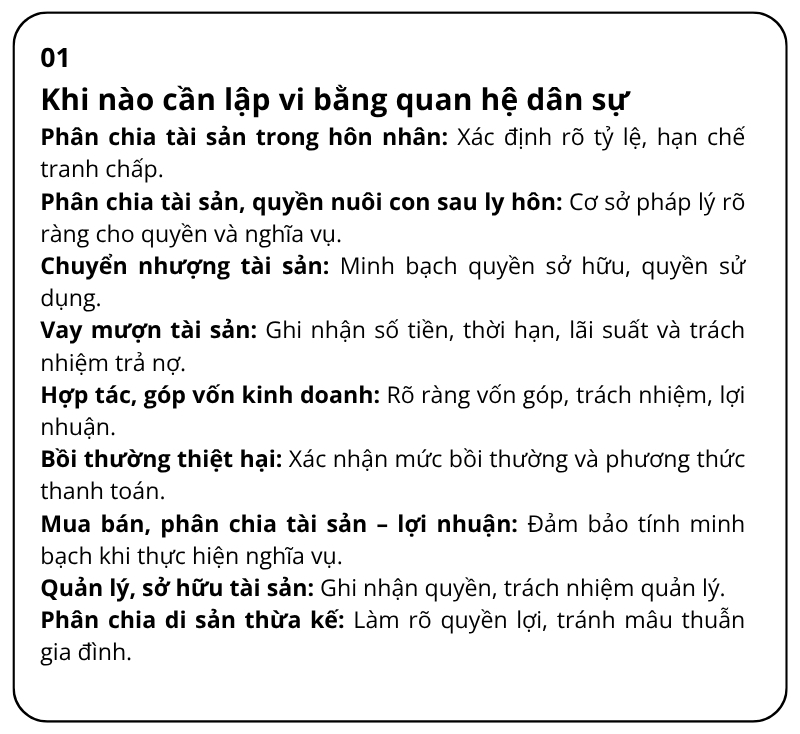 01

Khi nào cần lập vi bằng quan hệ dân sự

Phân chia tài sản trong hôn nhân: Xác định rõ tỷ lệ, hạn chế tranh chấp.

Phân chia tài sản, quyền nuôi con sau ly hôn: Cơ sở pháp lý rõ ràng cho quyền và nghĩa vụ.

Chuyển nhượng tài sản: Minh bạch quyền sở hữu, quyền sử dụng.

Vay mượn tài sản: Ghi nhận số tiền, thời hạn, lãi suất và trách nhiệm trả nợ.

Hợp tác, góp vốn kinh doanh: Rõ ràng vốn góp, trách nhiệm, lợi nhuận.

Bồi thường thiệt hại: Xác nhận mức bồi thường và phương thức thanh toán.

Mua bán, phân chia tài sản – lợi nhuận: Đảm bảo tính minh bạch khi thực hiện nghĩa vụ.

Quản lý, sở hữu tài sản: Ghi nhận quyền, trách nhiệm quản lý.

Phân chia di sản thừa kế: Làm rõ quyền lợi, tránh mâu thuẫn gia đình.